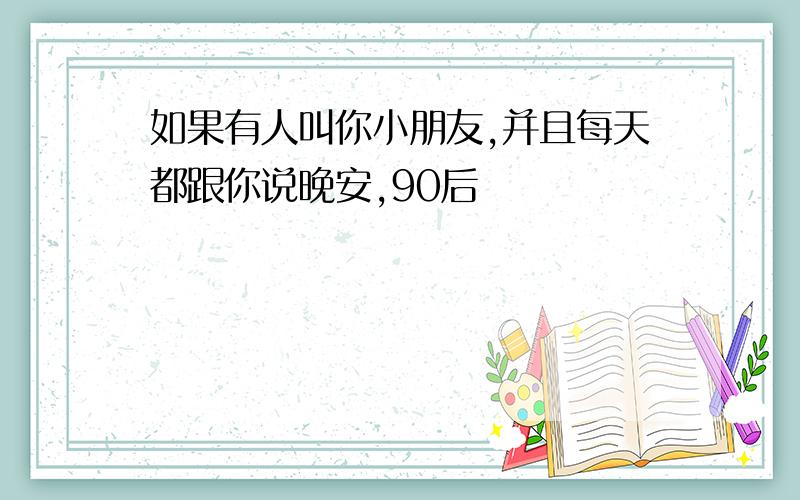 如果有人叫你小朋友,并且每天都跟你说晚安,90后